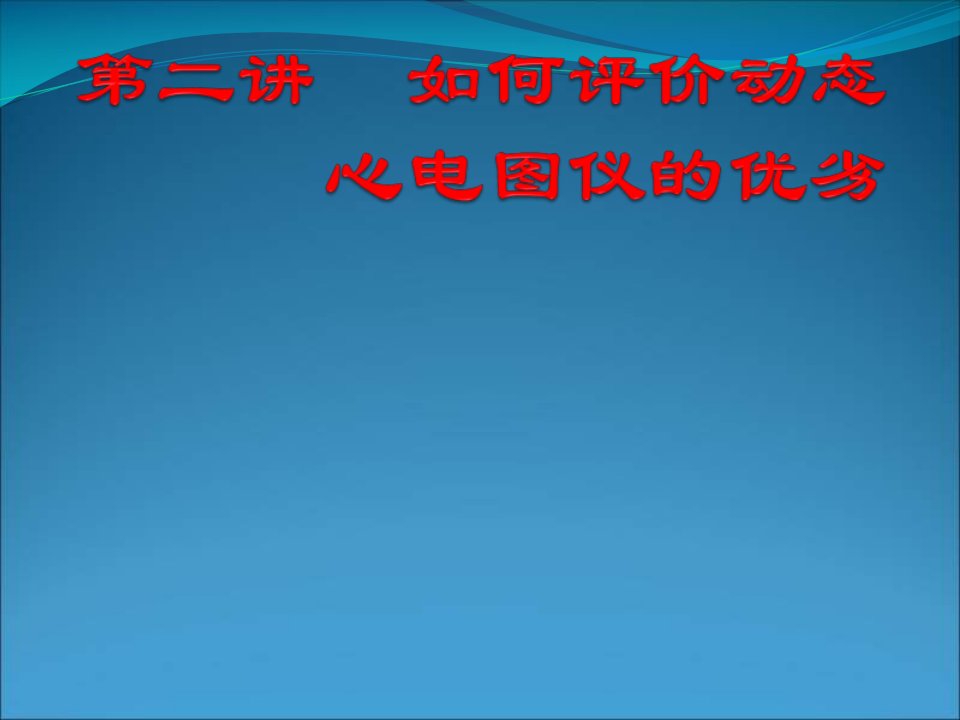 第二讲　如何评价动态心电图仪的优劣